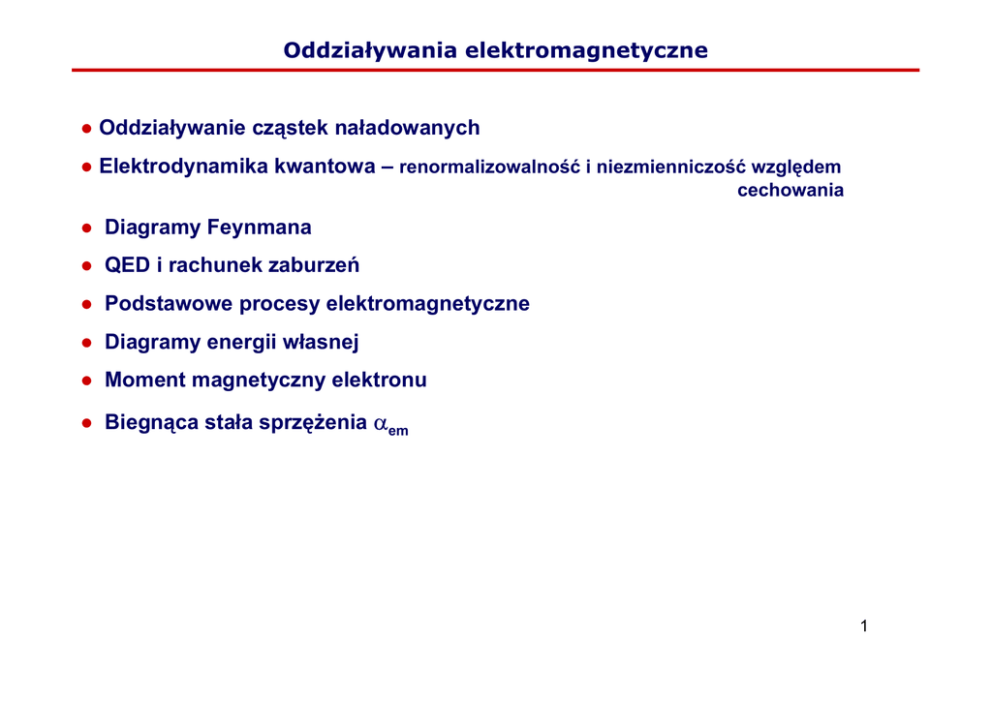 Oddziaływania elektromagnetyczne

● Oddziaływanie cząstek naładowanych

● Elektrodynamika kwantowa – renormalizowalność i niezmienniczość względem cechowania

● Diagramy Feynmana

● QED i rachunek zaburzeń

● Podstawowe procesy elektromagnetyczne

● Diagramy energii własnej

● Moment magnetyczny elektronu

● Biegnąca stała sprzężenia $\alpha_{em}$

1